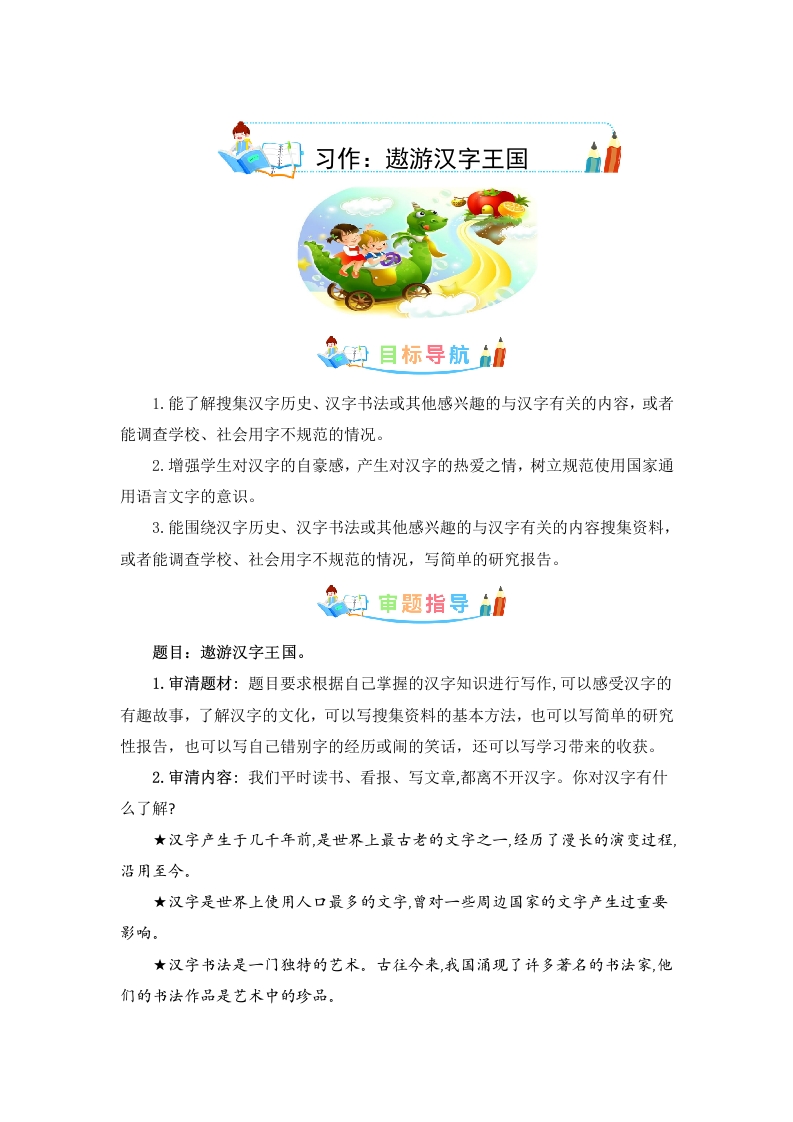 习作：遨游汉字王国

目标导航

1.能了解搜集汉字历史、汉字书法或其他感兴趣的与汉字有关的内容，或者能调查学校、社会用字不规范的情况。

2.增强学生对汉字的自豪感，产生对汉字的热爱之情，树立规范使用国家通用语言文字的意识。

3.能围绕汉字历史、汉字书法或其他感兴趣的与汉字有关的内容搜集资料，或者能调查学校、社会用字不规范的情况，写简单的研究报告。

审题指导

题目：遨游汉字王国。

1.审清题材：题目要求根据自己掌握的汉字知识进行写作,可以感受汉字的有趣故事，了解汉字的文化，可以写搜集资料的基本方法，也可以写简单的研究性报告，也可以写自己错别字的经历或闹的笑话，还可以写学习带来的收获。

2.审清内容：我们平时读书、看报、写文章,都离不开汉字。你对汉字有什么了解?

★汉字产生于几千年前,是世界上最古老的文字之一,经历了漫长的演变过程,沿用至今。

★汉字是世界上使用人口最多的文字,曾对一些周边国家的文字产生过重要影响。

★汉字书法是一门独特的艺术。古往今来,我国涌现了许多著名的书法家,他们的书法作品是艺术中的珍品。